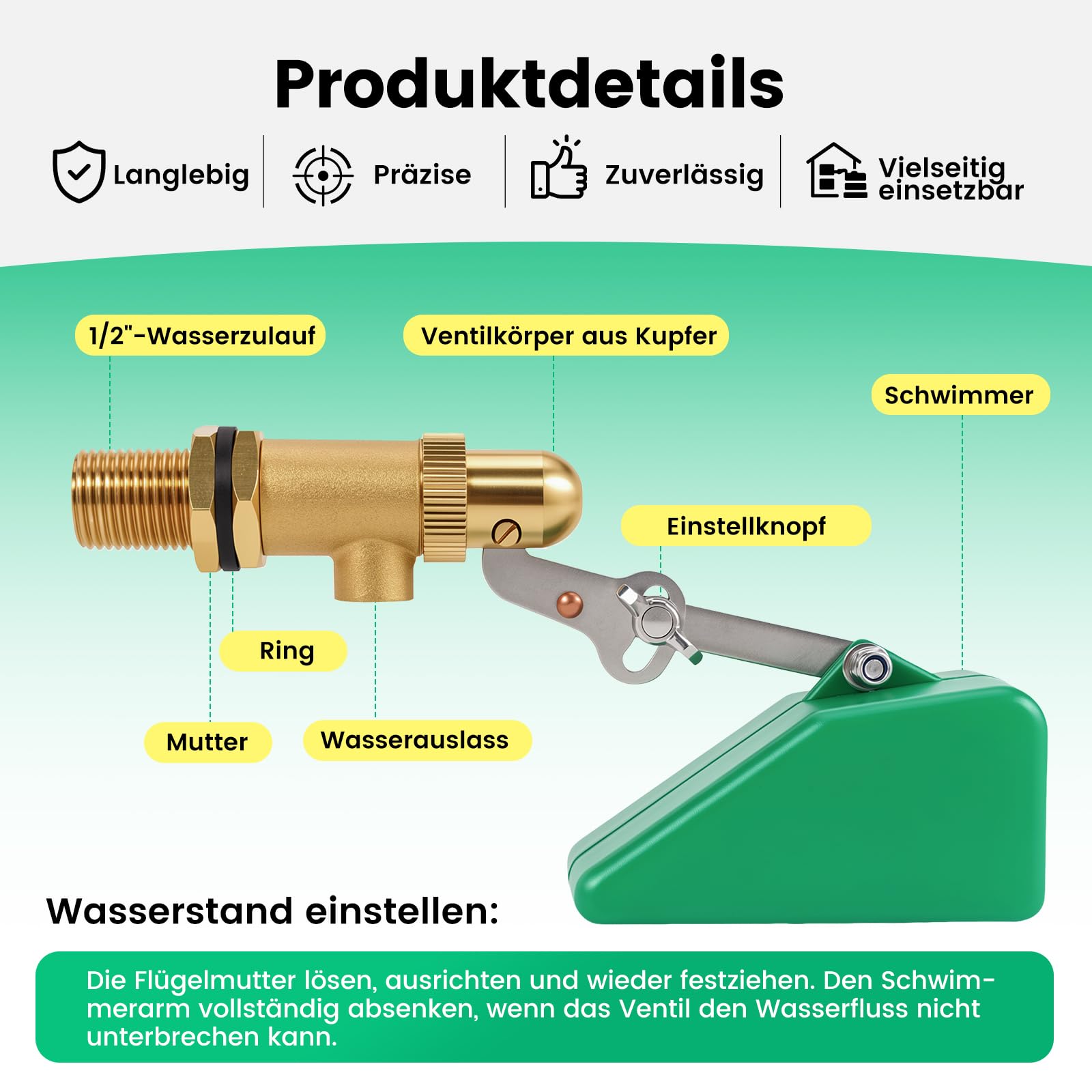 Produktdetails

Langlebig

Präzise

Zuverlässig

Vielseitig einsetzbar

1/2"-Wasserzulauf

Ventilkörper aus Kupfer

Schwimmer

Einstellknopf

Ring

Mutter

Wasserauslass

Wasserstand einstellen:

Die Flügelmutter lösen, ausrichten und wieder festziehen. Den Schwimmerarm vollständig absenken, wenn das Ventil den Wasserfluss nicht unterbrechen kann.